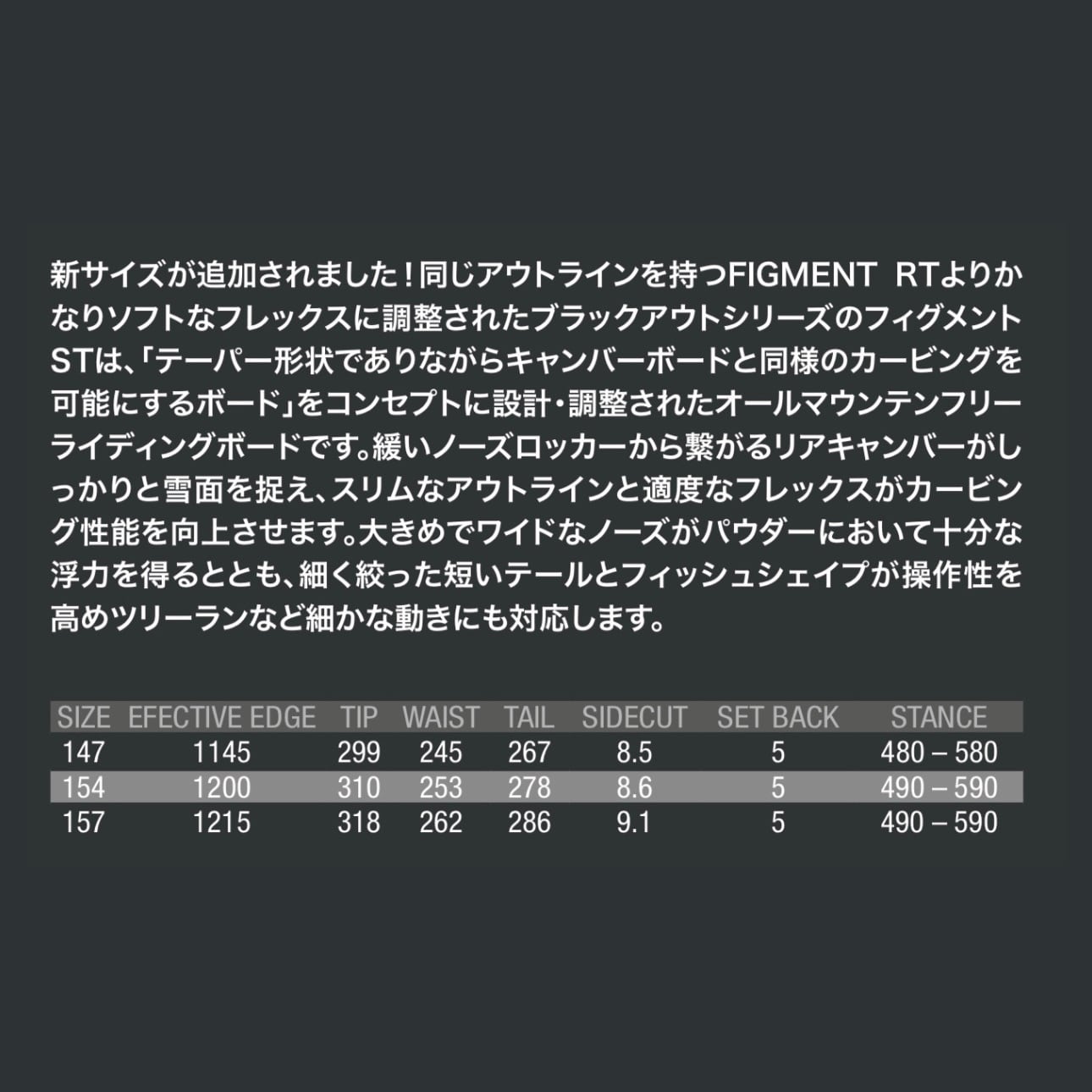 新サイズが追加されました！同じアウトラインを持つFIGMENT RTよりかなりソフトなフレックスに調整されたブラックアウトシリーズのフィグメントSTは、「テーパー形状でありながらキャンバーボードと同様のカービングを可能にするボード」をコンセプトに設計・調整されたオールマウンテンフリーライディングボードです。緩いノーズロッカーから繋がるリアキャンバーがしっかりと雪面を捉え、スリムなアウトラインと適度なフレックスがカービング性能を向上させます。大きめでワイドなノーズがパウダーにおいて十分な浮力を得るととも、細く絞った短いテールとフィッシュシェイプが操作性を高めツリーランなど細かな動きにも対応します。

| SIZE | EFECTIVE EDGE | TIP | WAIST | TAIL | SIDECUT | SET BACK | STANCE |
|---|---|---|---|---|---|---|---|
| 147 | 1145 | 299 | 245 | 267 | 8.5 | 5 | 480 – 580 |
| 154 | 1200 | 310 | 253 | 278 | 8.6 | 5 | 490 – 590 |
| 157 | 1215 | 318 | 262 | 286 | 9.1 | 5 | 490 – 590 |